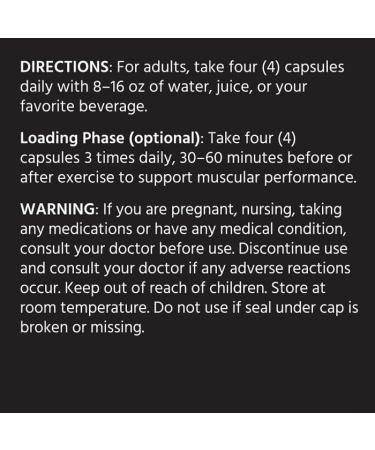 DIRECTIONS: For adults, take four (4) capsules daily with 8–16 oz of water, juice, or your favorite beverage.

Loading Phase (optional): Take four (4) capsules 3 times daily, 30–60 minutes before or after exercise to support muscular performance.

WARNING: If you are pregnant, nursing, taking any medications or have any medical condition, consult your doctor before use. Discontinue use and consult your doctor if any adverse reactions occur. Keep out of reach of children. Store at room temperature. Do not use if seal under cap is broken or missing.